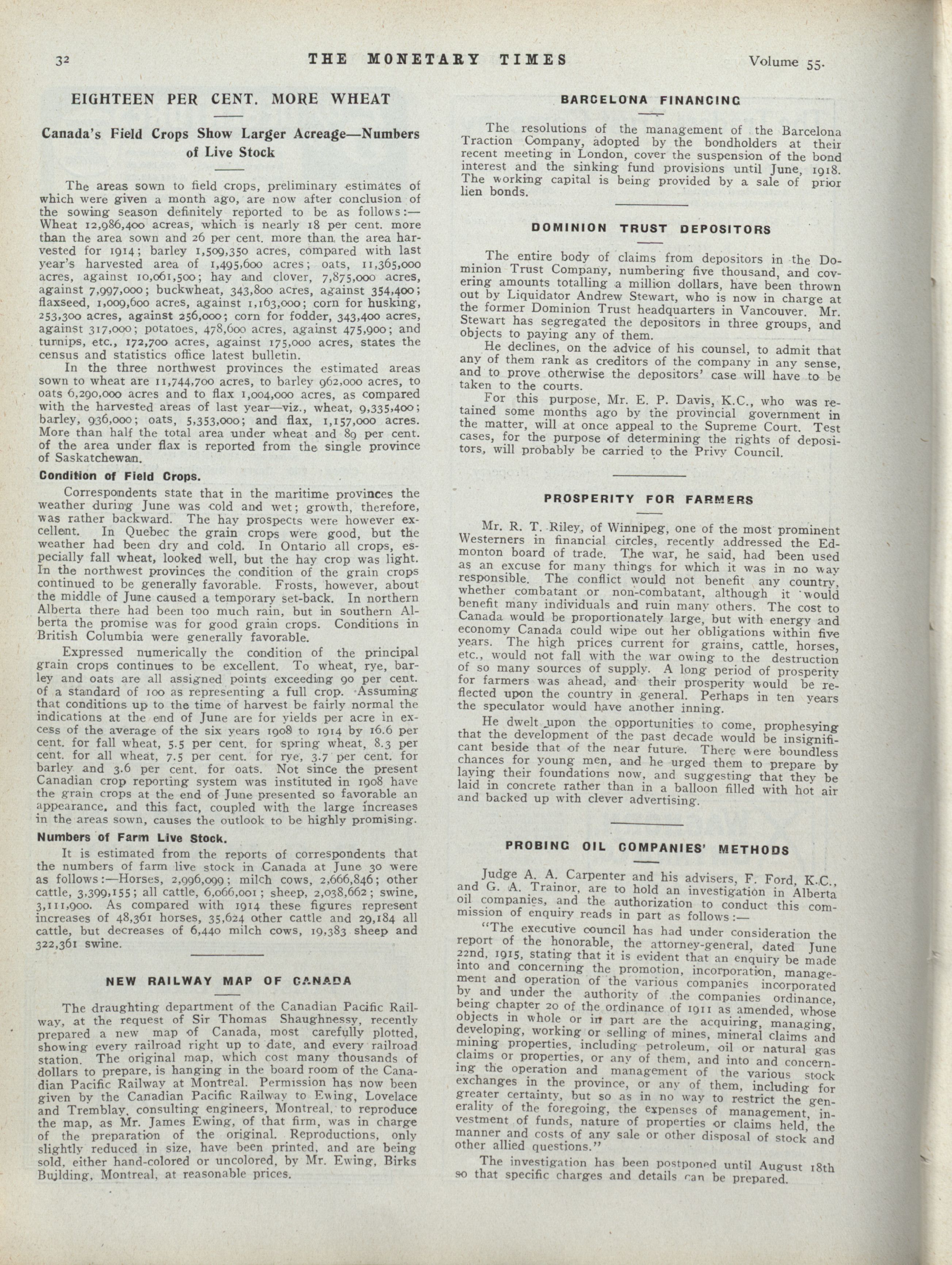 32 THE MONETARY TIMES Volume 55.

EIGHTEEN PER CENT. MORE WHEAT

Canada's Field Crops Show Larger Acreage—Numbers of Live Stock

The areas sown to field crops, preliminary estimates of which were given a month ago, are now after conclusion of the sowing season definitely reported to be as follows:—Wheat 12,986,400 acreas, which is nearly 18 per cent. more than the area sown and 26 per cent. more than the area harvested for 1914; barley 1,509,350 acres, compared with last year's harvested area of 1,495,600 acres; oats, 11,365,000 acres, against 10,061,500; hay and clover, 7,875,000 acres, against 7,997,000; buckwheat, 343,800 acres, against 354,400; flaxseed, 1,009,600 acres, against 1,163,000; corn for husking, 253,300 acres, against 256,000; corn for fodder, 343,400 acres, against 317,000; potatoes, 478,600 acres, against 475,900; and turnips, etc., 172,700 acres, against 175,000 acres, states the census and statistics office latest bulletin.

In the three northwest provinces the estimated areas sown to wheat are 11,744,700 acres, to barley 962,000 acres, to oats 6,290,000 acres and to flax 1,004,000 acres, as compared with the harvested areas of last year—viz., wheat, 9,335,400; barley, 936,000; oats, 5,353,000; and flax, 1,157,000 acres. More than half the total area under wheat and 89 per cent. of the area under flax is reported from the single province of Saskatchewan.

Condition of Field Crops.

Correspondents state that in the maritime provinces the weather during June was cold and wet; growth, therefore, was rather backward. The hay prospects were however excellent. In Quebec the grain crops were good, but the weather had been dry and cold. In Ontario all crops, especially fall wheat, looked well, but the hay crop was light. In the northwest provinces the condition of the grain crops continued to be generally favorable. Frosts, however, about the middle of June caused a temporary set-back. In northern Alberta there had been too much rain, but in southern Alberta the promise was for good grain crops. Conditions in British Columbia were generally favorable.

Expressed numerically the condition of the principal grain crops continues to be excellent. To wheat, rye, barley and oats are all assigned points exceeding 90 per cent. of a standard of 100 as representing a full crop. Assuming that conditions up to the time of harvest be fairly normal the indications at the end of June are for yields per acre in excess of the average of the six years 1908 to 1914 by 16.6 per cent. for fall wheat, 5.5 per cent. for spring wheat, 8.3 per cent. for all wheat, 7.5 per cent. for rye, 3.7 per cent. for barley and 3.6 per cent. for oats. Not since the present Canadian crop reporting system was instituted in 1908 have the grain crops at the end of June presented so favorable an appearance, and this fact, coupled with the large increases in the areas sown, causes the outlook to be highly promising.

Numbers of Farm Live Stock.

It is estimated from the reports of correspondents that the numbers of farm live stock in Canada at June 30 were as follows:—Horses, 2,996,099; milch cows, 2,666,846; other cattle, 3,399,155; all cattle, 6,066,001; sheep, 2,038,662; swine, 3,111,900. As compared with 1914 these figures represent increases of 48,361 horses, 35,624 other cattle and 29,184 all cattle, but decreases of 6,440 milch cows, 19,383 sheep and 322,361 swine.

NEW RAILWAY MAP OF CANADA

The draughting department of the Canadian Pacific Railway, at the request of Sir Thomas Shaughnessy, recently prepared a new map of Canada, most carefully plotted, showing every railroad right up to date, and every railroad station. The original map, which cost many thousands of dollars to prepare, is hanging in the board room of the Canadian Pacific Railway at Montreal. Permission has now been given by the Canadian Pacific Railway to Ewing, Lovelace and Tremblay, consulting engineers, Montreal, to reproduce the map, as Mr. James Ewing, of that firm, was in charge of the preparation of the original. Reproductions, only slightly reduced in size, have been printed, and are being sold, either hand-colored or uncolored, by Mr. Ewing, Birks Building, Montreal, at reasonable prices.

BARCELONA FINANCING

The resolutions of the management of the Barcelona Traction Company, adopted by the bondholders at their recent meeting in London, cover the suspension of the bond interest and the sinking fund provisions until June, 1918. The working capital is being provided by a sale of prior lien bonds.

DOMINION TRUST DEPOSITORS

The entire body of claims from depositors in the Dominion Trust Company, numbering five thousand, and covering amounts totalling a million dollars, have been thrown out by Liquidator Andrew Stewart, who is now in charge at the former Dominion Trust headquarters in Vancouver. Mr. Stewart has segregated the depositors in three groups, and objects to paying any of them.

He declines, on the advice of his counsel, to admit that any of them rank as creditors of the company in any sense, and to prove otherwise the depositors' case will have to be taken to the courts.

For this purpose, Mr. E. P. Davis, K.C., who was retained some months ago by the provincial government in the matter, will at once appeal to the Supreme Court. Test cases, for the purpose of determining the rights of depositors, will probably be carried to the Privy Council.

PROSPERITY FOR FARMERS

Mr. R. T. Riley, of Winnipeg, one of the most prominent Westerners in financial circles, recently addressed the Edmonton board of trade. The war, he said, had been used as an excuse for many things for which it was in no way responsible. The conflict would not benefit any country, whether combatant or non-combatant, although it would benefit many individuals and ruin many others. The cost to Canada would be proportionately large, but with energy and economy Canada could wipe out her obligations within five years. The high prices current for grains, cattle, horses, etc., would not fall with the war owing to the destruction of so many sources of supply. A long period of prosperity for farmers was ahead, and their prosperity would be reflected upon the country in general. Perhaps in ten years the speculator would have another inning.

He dwelt upon the opportunities to come, prophesying that the development of the past decade would be insignificant beside that of the near future. There were boundless chances for young men, and he urged them to prepare by laying their foundations now, and suggesting that they be laid in concrete rather than in a balloon filled with hot air and backed up with clever advertising.

PROBING OIL COMPANIES' METHODS

Judge A. A. Carpenter and his advisers, F. Ford, K.C., and G. A. Trainor, are to hold an investigation in Alberta oil companies, and the authorization to conduct this commission of enquiry reads in part as follows:—

"The executive council has had under consideration the report of the honorable, the attorney-general, dated June 22nd, 1915, stating that it is evident that an enquiry be made into and concerning the promotion, incorporation, management and operation of the various companies incorporated by and under the authority of the companies ordinance, being chapter 20 of the ordinance of 1911 as amended, whose objects in whole or in part are the acquiring, managing, developing, working or selling of mines, mineral claims and mining properties, including petroleum, oil or natural gas claims or properties, or any of them, and into and concerning the operation and management of the various stock exchanges in the province, or any of them, including for greater certainty, but so as in no way to restrict the generality of the foregoing, the expenses of management, investment of funds, nature of properties or claims held, the manner and costs of any sale or other disposal of stock and other allied questions."

The investigation has been postponed until August 18th so that specific charges and details can be prepared.